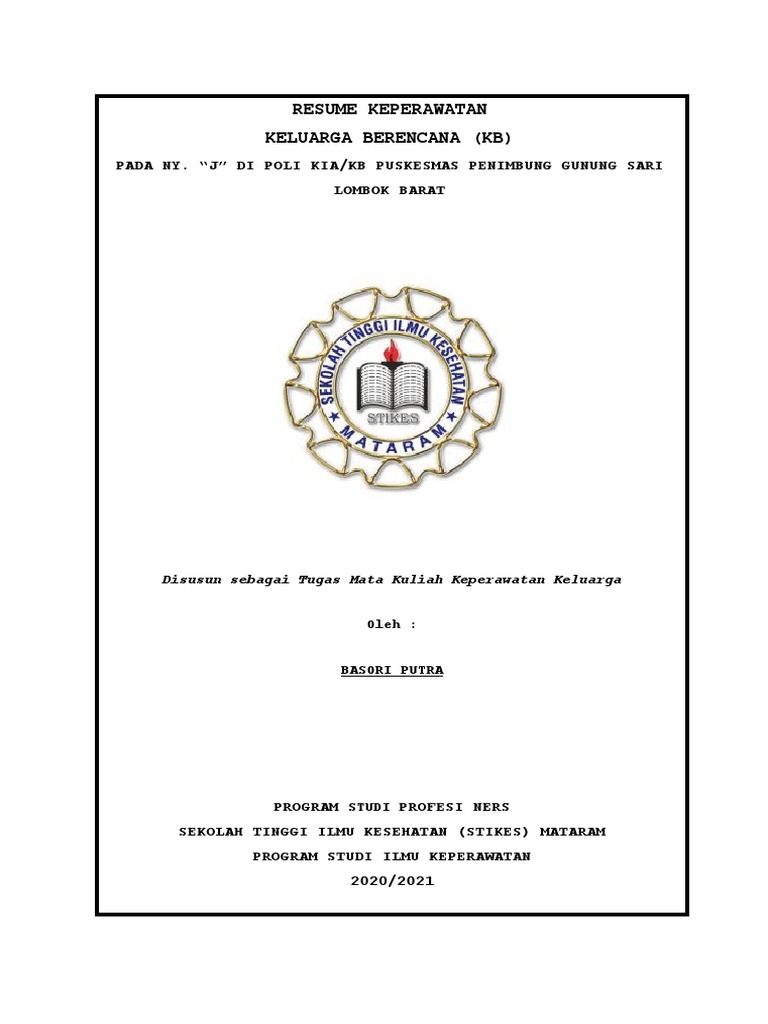 RESUME KEPERAWATAN

KELUARGA BERENCANA (KB)

PADA NY. "J" DI POLI KIA/KB PUSKESMAS PENIMBUNG GUNUNG SARI LOMBOK BARAT

SEKOLAH TINGGI ILMU KESEHATAN

STIKES

MATARAM

Disusun sebagai Tugas Mata Kuliah Keperawatan Keluarga

Oleh :

BASORI PUTRA

PROGRAM STUDI PROFESI NERS

SEKOLAH TINGGI ILMU KESEHATAN (STIKES) MATARAM

PROGRAM STUDI ILMU KEPERAWATAN

2020/2021